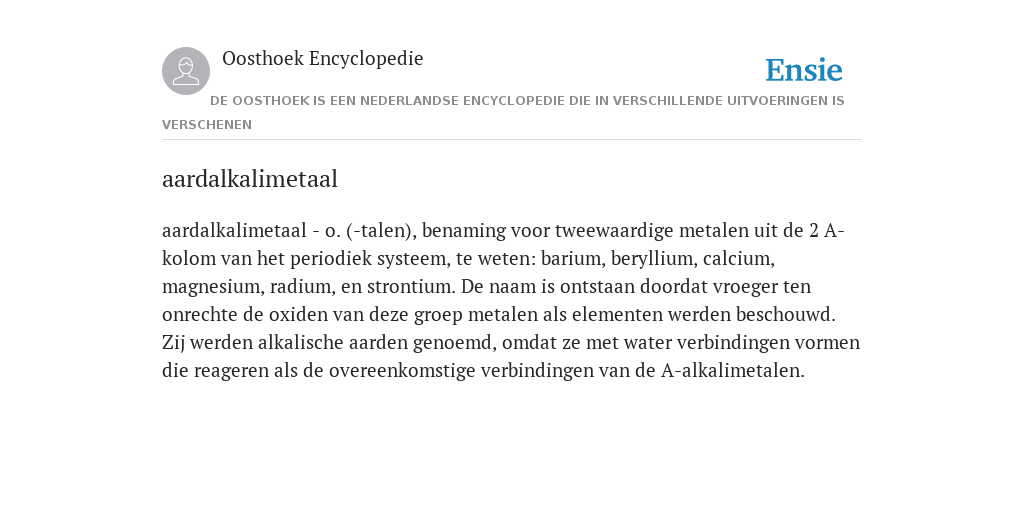 Oosthoek Encyclopedie

Ensie

DE OOSTHOEK IS EEN NEDERLANDSE ENCYCLOPEDIE DIE IN VERSCHILLENDE UITVOERINGEN IS VERSCHENEN

aardalkalimetaal

aardalkalimetaal - o. (-talen), benaming voor tweewaardige metalen uit de 2 A-kolom van het periodiek systeem, te weten: barium, beryllium, calcium, magnesium, radium, en strontium. De naam is ontstaan doordat vroeger ten onrechte de oxiden van deze groep metalen als elementen werden beschouwd. Zij werden alkalische aarden genoemd, omdat ze met water verbindingen vormen die reageren als de overeenkomstige verbindingen van de A-alkalimetalen.